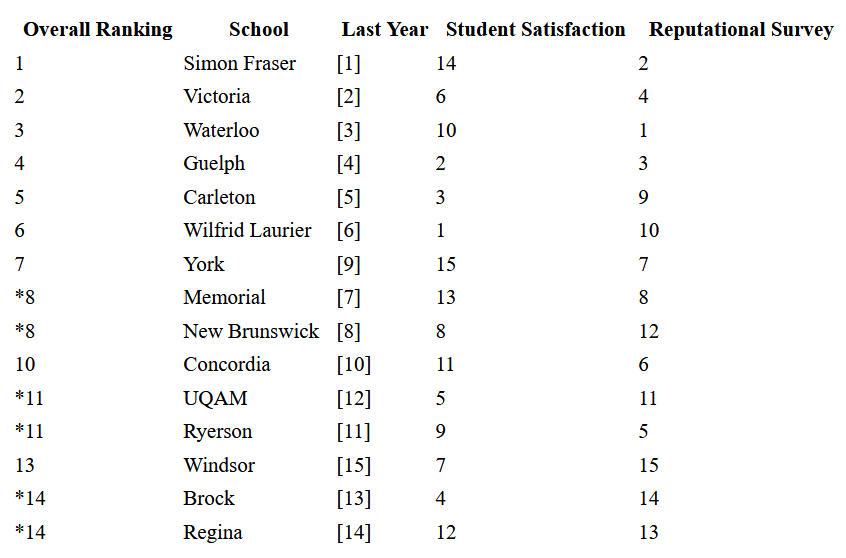 | Overall Ranking | School | Last Year | Student Satisfaction | Reputational Survey |
|---|---|---|---|---|
| 1 | Simon Fraser | [1] | 14 | 2 |
| 2 | Victoria | [2] | 6 | 4 |
| 3 | Waterloo | [3] | 10 | 1 |
| 4 | Guelph | [4] | 2 | 3 |
| 5 | Carleton | [5] | 3 | 9 |
| 6 | Wilfrid Laurier | [6] | 1 | 10 |
| 7 | York | [9] | 15 | 7 |
| *8 | Memorial | [7] | 13 | 8 |
| *8 | New Brunswick | [8] | 8 | 12 |
| 10 | Concordia | [10] | 11 | 6 |
| *11 | UQAM | [12] | 5 | 11 |
| *11 | Ryerson | [11] | 9 | 5 |
| 13 | Windsor | [15] | 7 | 15 |
| *14 | Brock | [13] | 4 | 14 |
| *14 | Regina | [14] | 12 | 13 |